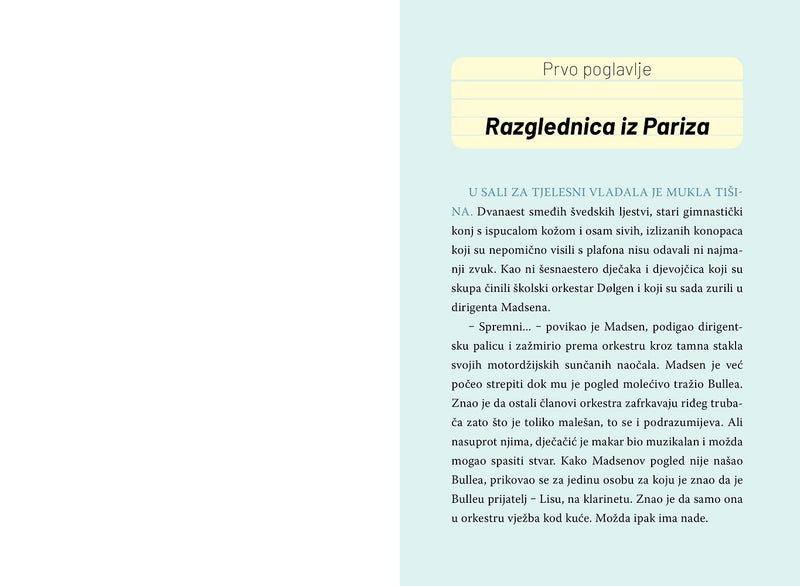 Prvo poglavlje

Razglednica iz Pariza

U SALI ZA TJELESNI VLADALA JE MUKLA TIŠINA. Dvanaest smeđih švedskih ljestvi, stari gimnastički konj s ispucalom kožom i osam sivih, izlizanih konopaca koji su nepomično visili s plafona nisu odavali ni najmanji zvuk. Kao ni šesnaestero dječaka i djevojčica koji su skupa činili školski orkestar Dølgen i koji su sada zurili u dirigenta Madsena.

– Spremni... – povikao je Madsen, podigao dirigentsku palicu i zažmirio prema orkestru kroz tamna stakla svojih motordžijskih sunčanih naočala. Madsen je već počeo strepiti dok mu je pogled molećivo tražio Bullea. Znao je da ostali članovi orkestra zafrkavaju riđeg trubača zato što je toliko malešan, to se i podrazumijeva. Ali nasuprot njima, dječačić je makar bio muzikalan i možda mogao spasiti stvar. Kako Madsenov pogled nije našao Bullea, prikovao se za jedinu osobu za koju je znao da je Bulleu prijatelj – Lisu, na klarinetu. Znao je da samo ona u orkestru vježba kod kuće. Možda ipak ima nade.